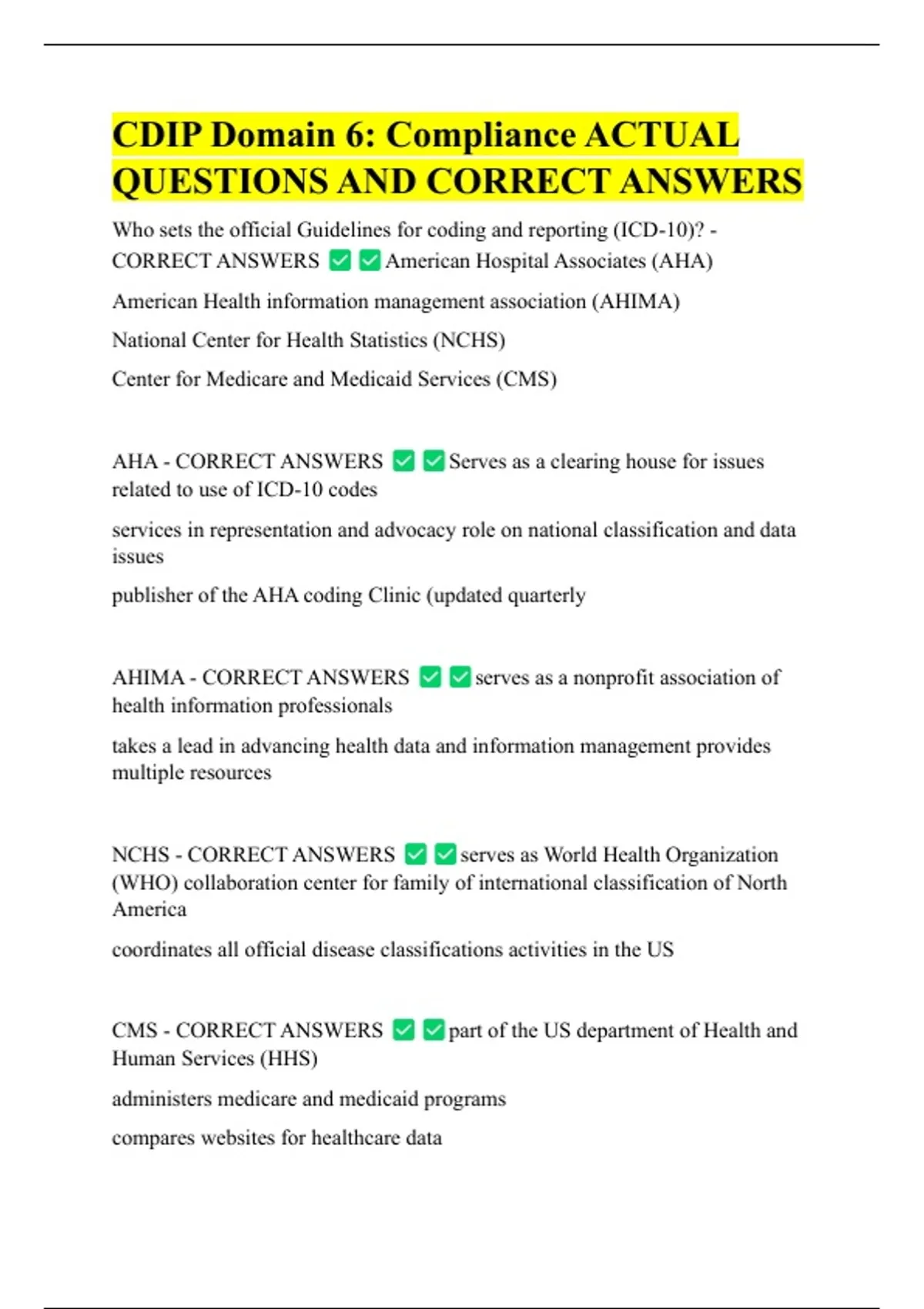 CDIP Domain 6: Compliance ACTUAL QUESTIONS AND CORRECT ANSWERS

Who sets the official Guidelines for coding and reporting (ICD-10)? - CORRECT ANSWERS ✅✅American Hospital Associates (AHA)

American Health information management association (AHIMA)

National Center for Health Statistics (NCHS)

Center for Medicare and Medicaid Services (CMS)

AHA - CORRECT ANSWERS ✅✅Serves as a clearing house for issues related to use of ICD-10 codes

services in representation and advocacy role on national classification and data issues

publisher of the AHA coding Clinic (updated quarterly

AHIMA - CORRECT ANSWERS ✅✅serves as a nonprofit association of health information professionals

takes a lead in advancing health data and information management provides multiple resources

NCHS - CORRECT ANSWERS ✅✅serves as World Health Organization (WHO) collaboration center for family of international classification of North America

coordinates all official disease classifications activities in the US

CMS - CORRECT ANSWERS ✅✅part of the US department of Health and Human Services (HHS)

administers medicare and medicaid programs

compares websites for healthcare data